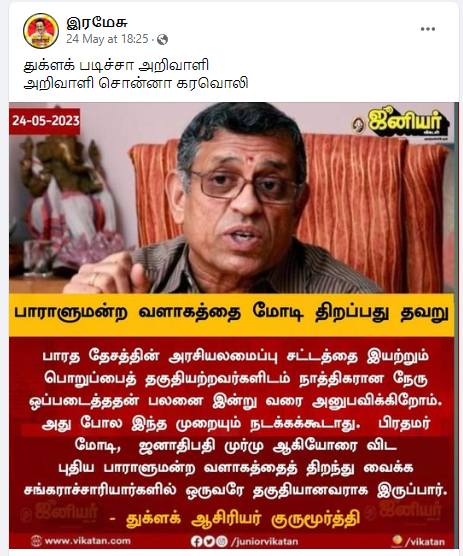 இரமேசு
24 May at 18:25 ·

துக்ளக் படிச்சா அறிவாளி
அறிவாளி சொன்னா கரவொலி

24-05-2023

ஜூனியர் விகடன்

பாராளுமன்ற வளாகத்தை மோடி திறப்பது தவறு

பாரத தேசத்தின் அரசியலமைப்பு சட்டத்தை இயற்றும் பொறுப்பைத் தகுதியற்றவர்களிடம் நாத்திகரான நேரு ஒப்படைத்ததன் பலனை இன்று வரை அனுபவிக்கிறோம். அது போல இந்த முறையும் நடக்கக்கூடாது. பிரதமர் மோடி, ஜனாதிபதி முர்மு ஆகியோரை விட புதிய பாராளுமன்ற வளாகத்தைத் திறந்து வைக்க சங்கராச்சாரியார்களில் ஒருவரே தகுதியானவராக இருப்பார்.

- துக்ளக் ஆசிரியர் குருமூர்த்தி

www.vikatan.com /juniorvikatan /vikatan